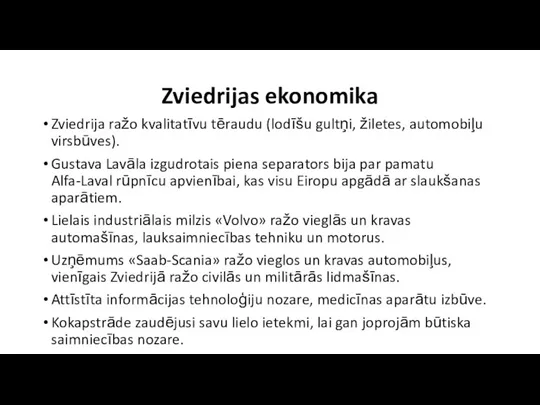 Zviedrijas ekonomika

• Zviedrija ražo kvalitatīvu tēraudu (lodīšu gultņi, žiletes, automobiļu virsbūves).

• Gustava Lavāla izgudrotais piena separators bija par pamatu Alfa-Laval rūpnīcu apvienībai, kas visu Eiropu apgādā ar slaukšanas aparātiem.

• Lielais industriālais milzis «Volvo» ražo vieglās un kravas automašīnas, lauksaimniecības tehniku un motorus.

• Uzņēmums «Saab-Scania» ražo vieglos un kravas automobiļus, vienīgais Zviedrijā ražo civilās un militārās lidmašīnas.

• Attīstīta informācijas tehnoloģiju nozare, medicīnas aparātu izbūve.

• Kokapstrāde zaudējusi savu lielo ietekmi, lai gan joprojām būtiska saimniecības nozare.